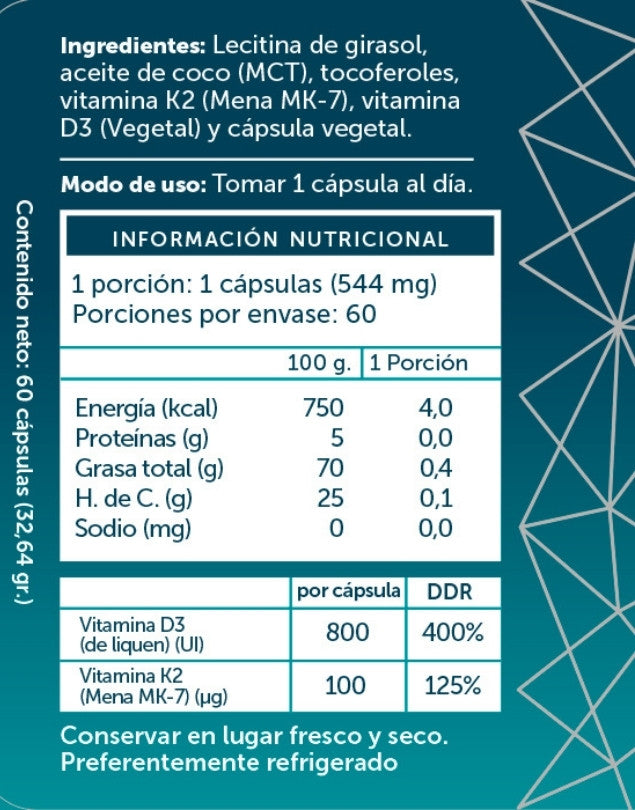 Ingredientes: Lecitina de girasol, aceite de coco (MCT), tocoferoles, vitamina K2 (Mena MK-7), vitamina D3 (Vegetal) y cápsula vegetal.

Modo de uso: Tomar 1 cápsula al día.

INFORMACIÓN NUTRICIONAL

1 porción: 1 cápsulas (544 mg)
Porciones por envase: 60

| | 100 g. | 1 Porción |
|---|---|---|
| Energía (kcal) | 750 | 4,0 |
| Proteínas (g) | 5 | 0,0 |
| Grasa total (g) | 70 | 0,4 |
| H. de C. (g) | 25 | 0,1 |
| Sodio (mg) | 0 | 0,0 |

| | por cápsula | DDR |
|---|---|---|
| Vitamina D3 (de liquen) (UI) | 800 | 400% |
| Vitamina K2 (Mena MK-7) (μg) | 100 | 125% |

Conservar en lugar fresco y seco.
Preferentemente refrigerado

Contenido neto: 60 cápsulas (32,64 gr.)